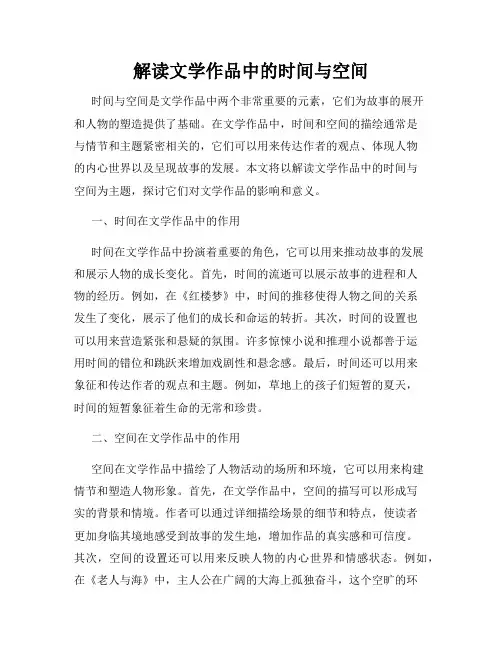 解读文学作品中的时间与空间

时间与空间是文学作品中两个非常重要的元素，它们为故事的展开和人物的塑造提供了基础。在文学作品中，时间和空间的描绘通常是与情节和主题紧密相关的，它们可以用来传达作者的观点、体现人物的内心世界以及呈现故事的发展。本文将以解读文学作品中的时间与空间为主题，探讨它们对文学作品的影响和意义。

一、时间在文学作品中的作用

时间在文学作品中扮演着重要的角色，它可以用来推动故事的发展和展示人物的成长变化。首先，时间的流逝可以展示故事的进程和人物的经历。例如，在《红楼梦》中，时间的推移使得人物之间的关系发生了变化，展示了他们的成长和命运的转折。其次，时间的设置也可以用来营造紧张和悬疑的氛围。许多惊悚小说和推理小说都善于运用时间的错位和跳跃来增加戏剧性和悬念感。最后，时间还可以用来象征和传达作者的观点和主题。例如，草地上的孩子们短暂的夏天，时间的短暂象征着生命的无常和珍贵。

二、空间在文学作品中的作用

空间在文学作品中描绘了人物活动的场所和环境，它可以用来构建情节和塑造人物形象。首先，在文学作品中，空间的描写可以形成写实的背景和情境。作者可以通过详细描绘场景的细节和特点，使读者更加身临其境地感受到故事的发生地，增加作品的真实感和可信度。其次，空间的设置还可以用来反映人物的内心世界和情感状态。例如，在《老人与海》中，主人公在广阔的大海上孤独奋斗，这个空旷的环